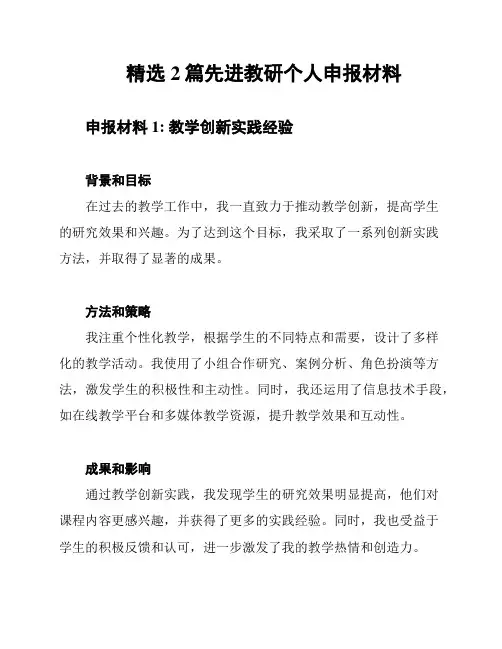 精选 2 篇先进教研个人申报材料

申报材料 1: 教学创新实践经验

背景和目标

在过去的教学工作中，我一直致力于推动教学创新，提高学生的研究效果和兴趣。为了达到这个目标，我采取了一系列创新实践方法，并取得了显著的成果。

方法和策略

我注重个性化教学，根据学生的不同特点和需要，设计了多样化的教学活动。我使用了小组合作研究、案例分析、角色扮演等方法，激发学生的积极性和主动性。同时，我还运用了信息技术手段，如在线教学平台和多媒体教学资源，提升教学效果和互动性。

成果和影响

通过教学创新实践，我发现学生的研究效果明显提高，他们对课程内容更感兴趣，并获得了更多的实践经验。同时，我也受益于学生的积极反馈和认可，进一步激发了我的教学热情和创造力。